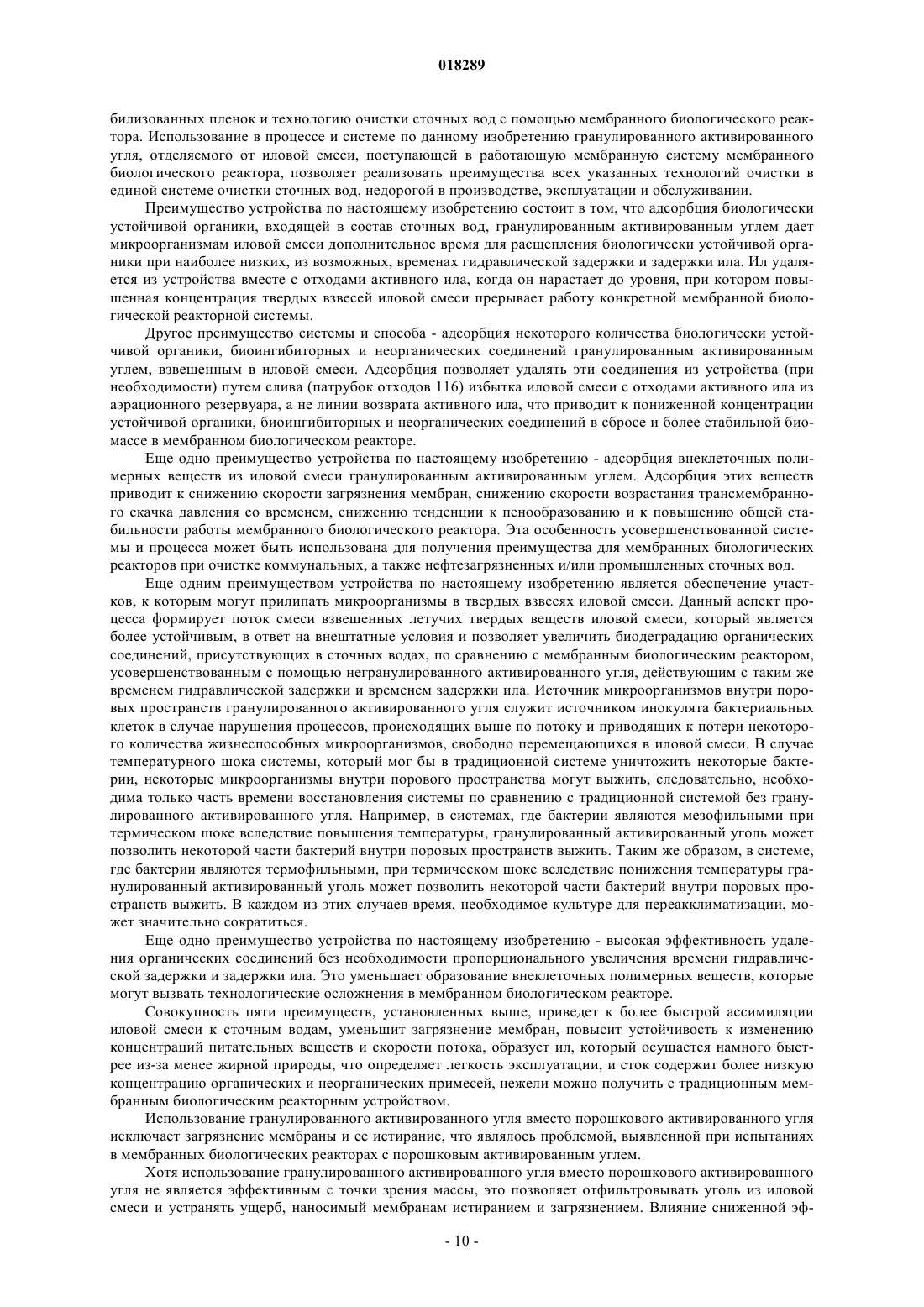 018289

билизованных пленок и технологию очистки сточных вод с помощью мембранного биологического реактора. Использование в процессе и системе по данному изобретению гранулированного активированного угля, отделяемого от иловой смеси, поступающей в работающую мембранную систему мембранного биологического реактора, позволяет реализовать преимущества всех указанных технологий очистки в единой системе очистки сточных вод, недорогой в производстве, эксплуатации и обслуживании.

Преимущество устройства по настоящему изобретению состоит в том, что адсорбция биологически устойчивой органики, входящей в состав сточных вод, гранулированным активированным углем дает микроорганизмам иловой смеси дополнительное время для расщепления биологически устойчивой органики при наиболее низких, из возможных, временах гидравлической задержки и задержки ила. Ил удаляется из устройства вместе с отходами активного ила, когда он нарастает до уровня, при котором повышенная концентрация твердых взвесей иловой смеси прерывает работу конкретной мембранной биологической реакторной системы.

Другое преимущество системы и способа - адсорбция некоторого количества биологически устойчивой органики, биоингибиторных и неорганических соединений гранулированным активированным углем, взвешенным в иловой смеси. Адсорбция позволяет удалять эти соединения из устройства (при необходимости) путем слива (патрубок отходов 116) избытка иловой смеси с отходами активного ила из аэрационного резервуара, а не линии возврата активного ила, что приводит к пониженной концентрации устойчивой органики, биоингибиторных и неорганических соединений в сбросе и более стабильной биомассе в мембранном биологическом реакторе.

Еще одно преимущество устройства по настоящему изобретению - адсорбция внеклеточных полимерных веществ из иловой смеси гранулированным активированным углем. Адсорбция этих веществ приводит к снижению скорости загрязнения мембран, снижению скорости возрастания трансмембранного скачка давления со временем, снижению тенденции к пенообразованию и к повышению общей стабильности работы мембранного биологического реактора. Эта особенность усовершенствованной системы и процесса может быть использована для получения преимущества для мембранных биологических реакторов при очистке коммунальных, а также нефтезагрязненных и/или промышленных сточных вод.

Еще одним преимуществом устройства по настоящему изобретению является обеспечение участков, к которым могут прилипать микроорганизмы в твердых взвесях иловой смеси. Данный аспект процесса формирует поток смеси взвешенных летучих твердых веществ иловой смеси, который является более устойчивым, в ответ на внештатные условия и позволяет увеличить биодеградацию органических соединений, присутствующих в сточных водах, по сравнению с мембранным биологическим реактором, усовершенствованным с помощью негранулированного активированного угля, действующим с таким же временем гидравлической задержки и временем задержки ила. Источник микроорганизмов внутри поровых пространств гранулированного активированного угля служит источником инокулята бактериальных клеток в случае нарушения процессов, происходящих выше по потоку и приводящих к потери некоторого количества жизнеспособных микроорганизмов, свободно перемещающихся в иловой смеси. В случае температурного шока системы, который мог бы в традиционной системе уничтожить некоторые бактерии, некоторые микроорганизмы внутри порового пространства могут выжить, следовательно, необходима только часть времени восстановления системы по сравнению с традиционной системой без гранулированного активированного угля. Например, в системах, где бактерии являются мезофильными при термическом шоке вследствие повышения температуры, гранулированный активированный уголь может позволить некоторой части бактерий внутри поровых пространств выжить. Таким же образом, в системе, где бактерии являются термофильными, при термическом шоке вследствие понижения температуры гранулированный активированный уголь может позволить некоторой части бактерий внутри поровых пространств выжить. В каждом из этих случаев время, необходимое культуре для переакклиматизации, может значительно сократиться.

Еще одно преимущество устройства по настоящему изобретению - высокая эффективность удаления органических соединений без необходимости пропорционального увеличения времени гидравлической задержки и задержки ила. Это уменьшает образование внеклеточных полимерных веществ, которые могут вызвать технологические осложнения в мембранном биологическом реакторе.

Совокупность пяти преимуществ, установленных выше, приведет к более быстрой ассимиляции иловой смеси к сточным водам, уменьшит загрязнение мембран, повысит устойчивость к изменению концентраций питательных веществ и скорости потока, образует ил, который осушается намного быстрее из-за менее жирной природы, что определяет легкость эксплуатации, и сток содержит более низкую концентрацию органических и неорганических примесей, нежели можно получить с традиционным мембранным биологическим реакторным устройством.

Использование гранулированного активированного угля вместо порошкового активированного угля исключает загрязнение мембраны и ее истирание, что являлось проблемой, выявленной при испытаниях в мембранных биологических реакторах с порошковым активированным углем.

Хотя использование гранулированного активированного угля вместо порошкового активированного угля не является эффективным с точки зрения массы, это позволяет отфильтровывать уголь из иловой смеси и устранять ущерб, наносимый мембранам истиранием и загрязнением. Влияние сниженной эф-

- 10 -